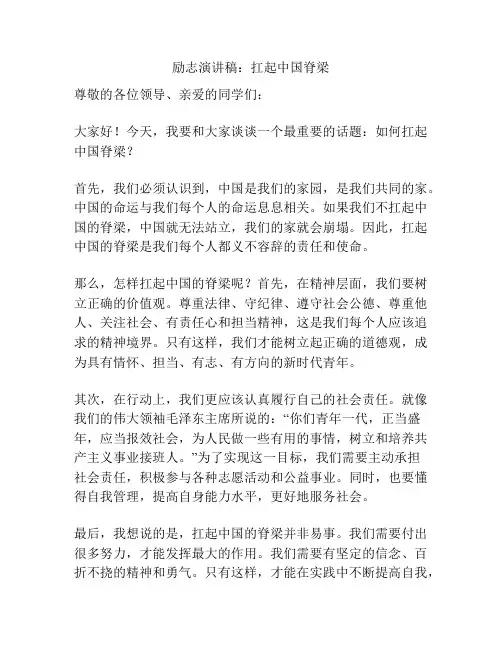 励志演讲稿：扛起中国脊梁

尊敬的各位领导、亲爱的同学们：

大家好！今天，我要和大家谈谈一个最重要的话题：如何扛起中国脊梁？

首先，我们必须认识到，中国是我们的家园，是我们共同的家。中国的命运与我们每个人的命运息息相关。如果我们不扛起中国的脊梁，中国就无法站立，我们的家就会崩塌。因此，扛起中国的脊梁是我们每个人都义不容辞的责任和使命。

那么，怎样扛起中国的脊梁呢？首先，在精神层面，我们要树立正确的价值观。尊重法律、守纪律、遵守社会公德、尊重他人、关注社会、有责任心和担当精神，这是我们每个人应该追求的精神境界。只有这样，我们才能树立起正确的道德观，成为具有情怀、担当、有志、有方向的新时代青年。

其次，在行动上，我们更应该认真履行自己的社会责任。就像我们的伟大领袖毛泽东主席所说的：“你们青年一代，正当盛年，应当报效社会，为人民做一些有用的事情，树立和培养共产主义事业接班人。”为了实现这一目标，我们需要主动承担社会责任，积极参与各种志愿活动和公益事业。同时，也要懂得自我管理，提高自身能力水平，更好地服务社会。

最后，我想说的是，扛起中国的脊梁并非易事。我们需要付出很多努力，才能发挥最大的作用。我们需要有坚定的信念、百折不挠的精神和勇气。只有这样，才能在实践中不断提高自我，